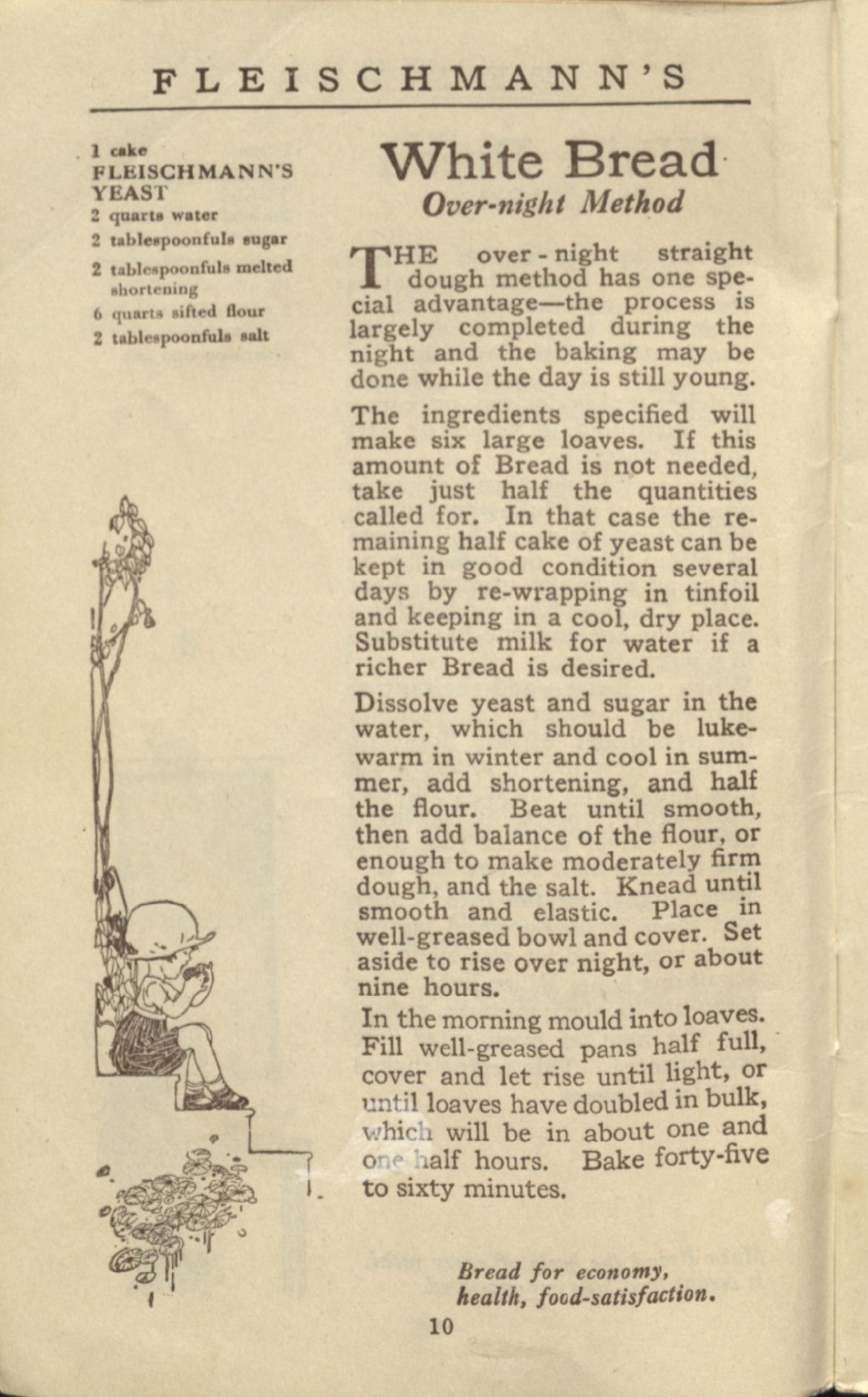 FLEISCHMANN'S

1 cake
FLEISCHMANN'S YEAST
2 quarts water
2 tablespoonfuls sugar
2 tablespoonfuls melted shortening
6 quarts sifted flour
2 tablespoonfuls salt

White Bread
Over-night Method

THE over-night straight dough method has one special advantage—the process is largely completed during the night and the baking may be done while the day is still young.

The ingredients specified will make six large loaves. If this amount of Bread is not needed, take just half the quantities called for. In that case the remaining half cake of yeast can be kept in good condition several days by re-wrapping in tinfoil and keeping in a cool, dry place. Substitute milk for water if a richer Bread is desired.

Dissolve yeast and sugar in the water, which should be lukewarm in winter and cool in summer, add shortening, and half the flour. Beat until smooth, then add balance of the flour, or enough to make moderately firm dough, and the salt. Knead until smooth and elastic. Place in well-greased bowl and cover. Set aside to rise over night, or about nine hours.

In the morning mould into loaves. Fill well-greased pans half full, cover and let rise until light, or until loaves have doubled in bulk, which will be in about one and one half hours. Bake forty-five to sixty minutes.

Bread for economy, health, food-satisfaction.

10